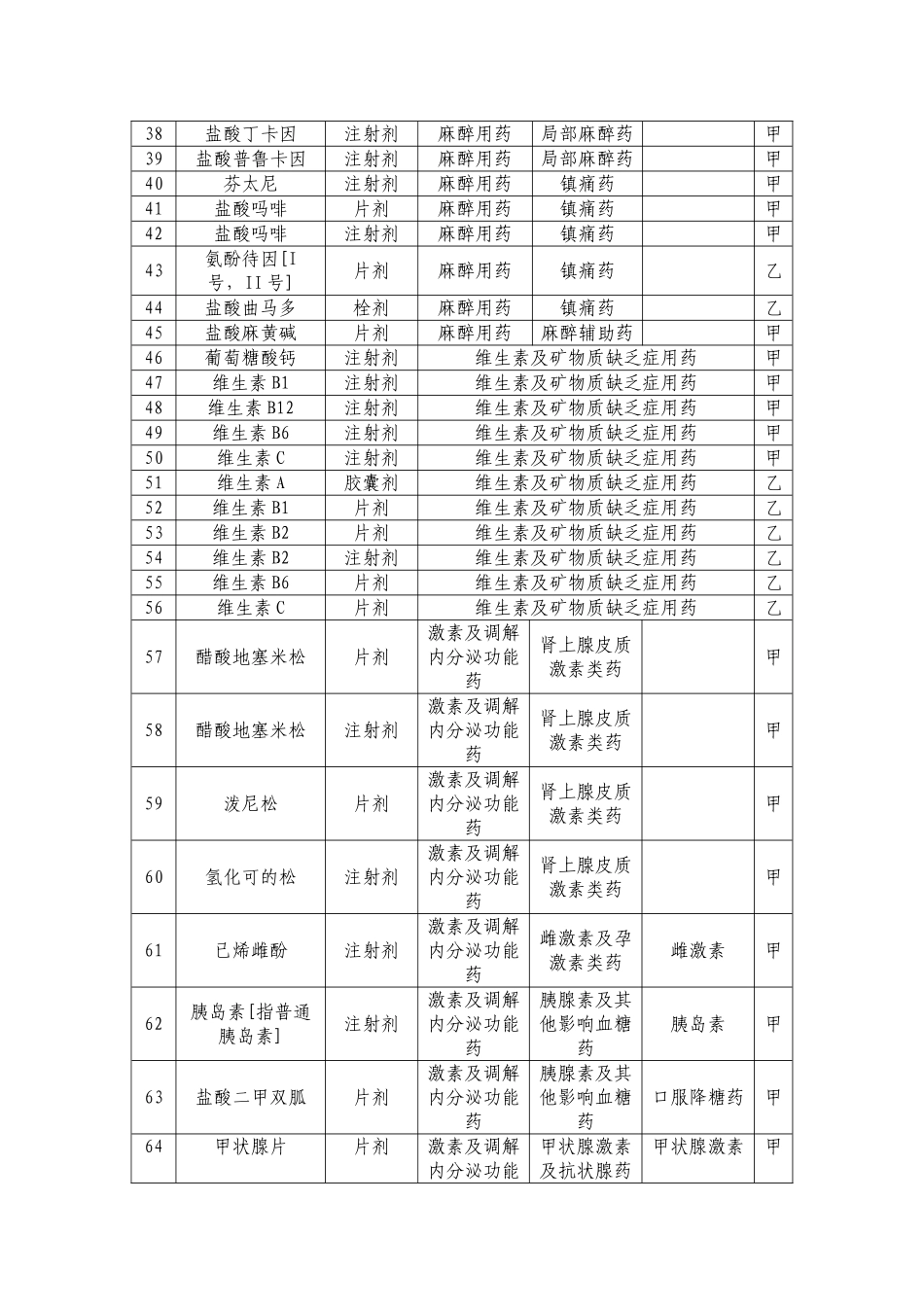 | 38 | 盐酸丁卡因 | 注射剂 | 麻醉用药 | 局部麻醉药 |  | 甲 |
|---|---|---|---|---|---|---|
| 39 | 盐酸普鲁卡因 | 注射剂 | 麻醉用药 | 局部麻醉药 |  | 甲 |
| 40 | 芬太尼 | 注射剂 | 麻醉用药 | 镇痛药 |  | 甲 |
| 41 | 盐酸吗啡 | 片剂 | 麻醉用药 | 镇痛药 |  | 甲 |
| 42 | 盐酸吗啡 | 注射剂 | 麻醉用药 | 镇痛药 |  | 甲 |
| 43 | 氨酚待因[I号，II号] | 片剂 | 麻醉用药 | 镇痛药 |  | 乙 |
| 44 | 盐酸曲马多 | 栓剂 | 麻醉用药 | 镇痛药 |  | 乙 |
| 45 | 盐酸麻黄碱 | 片剂 | 麻醉用药 | 麻醉辅助药 |  | 甲 |
| 46 | 葡萄糖酸钙 | 注射剂 | 维生素及矿物质缺乏症用药 | | | 甲 |
| 47 | 维生素 B1 | 注射剂 | 维生素及矿物质缺乏症用药 | | | 甲 |
| 48 | 维生素 B12 | 注射剂 | 维生素及矿物质缺乏症用药 | | | 甲 |
| 49 | 维生素 B6 | 注射剂 | 维生素及矿物质缺乏症用药 | | | 甲 |
| 50 | 维生素 C | 注射剂 | 维生素及矿物质缺乏症用药 | | | 甲 |
| 51 | 维生素 A | 胶囊剂 | 维生素及矿物质缺乏症用药 | | | 乙 |
| 52 | 维生素 B1 | 片剂 | 维生素及矿物质缺乏症用药 | | | 乙 |
| 53 | 维生素 B2 | 片剂 | 维生素及矿物质缺乏症用药 | | | 乙 |
| 54 | 维生素 B2 | 注射剂 | 维生素及矿物质缺乏症用药 | | | 乙 |
| 55 | 维生素 B6 | 片剂 | 维生素及矿物质缺乏症用药 | | | 乙 |
| 56 | 维生素 C | 片剂 | 维生素及矿物质缺乏症用药 | | | 乙 |
| 57 | 醋酸地塞米松 | 片剂 | 激素及调解内分泌功能药 | 肾上腺皮质激素类药 |  | 甲 |
| 58 | 醋酸地塞米松 | 注射剂 | 激素及调解内分泌功能药 | 肾上腺皮质激素类药 |  | 甲 |
| 59 | 泼尼松 | 片剂 | 激素及调解内分泌功能药 | 肾上腺皮质激素类药 |  | 甲 |
| 60 | 氢化可的松 | 注射剂 | 激素及调解内分泌功能药 | 肾上腺皮质激素类药 |  | 甲 |
| 61 | 已烯雌酚 | 注射剂 | 激素及调解内分泌功能药 | 雌激素及孕激素类药 | 雌激素 | 甲 |
| 62 | 胰岛素[指普通胰岛素] | 注射剂 | 激素及调解内分泌功能药 | 胰腺素及其他影响血糖药 | 胰岛素 | 甲 |
| 63 | 盐酸二甲双胍 | 片剂 | 激素及调解内分泌功能药 | 胰腺素及其他影响血糖药 | 口服降糖药 | 甲 |
| 64 | 甲状腺片 | 片剂 | 激素及调解内分泌功能 | 甲状腺激素及抗状腺药 | 甲状腺激素 | 甲 |